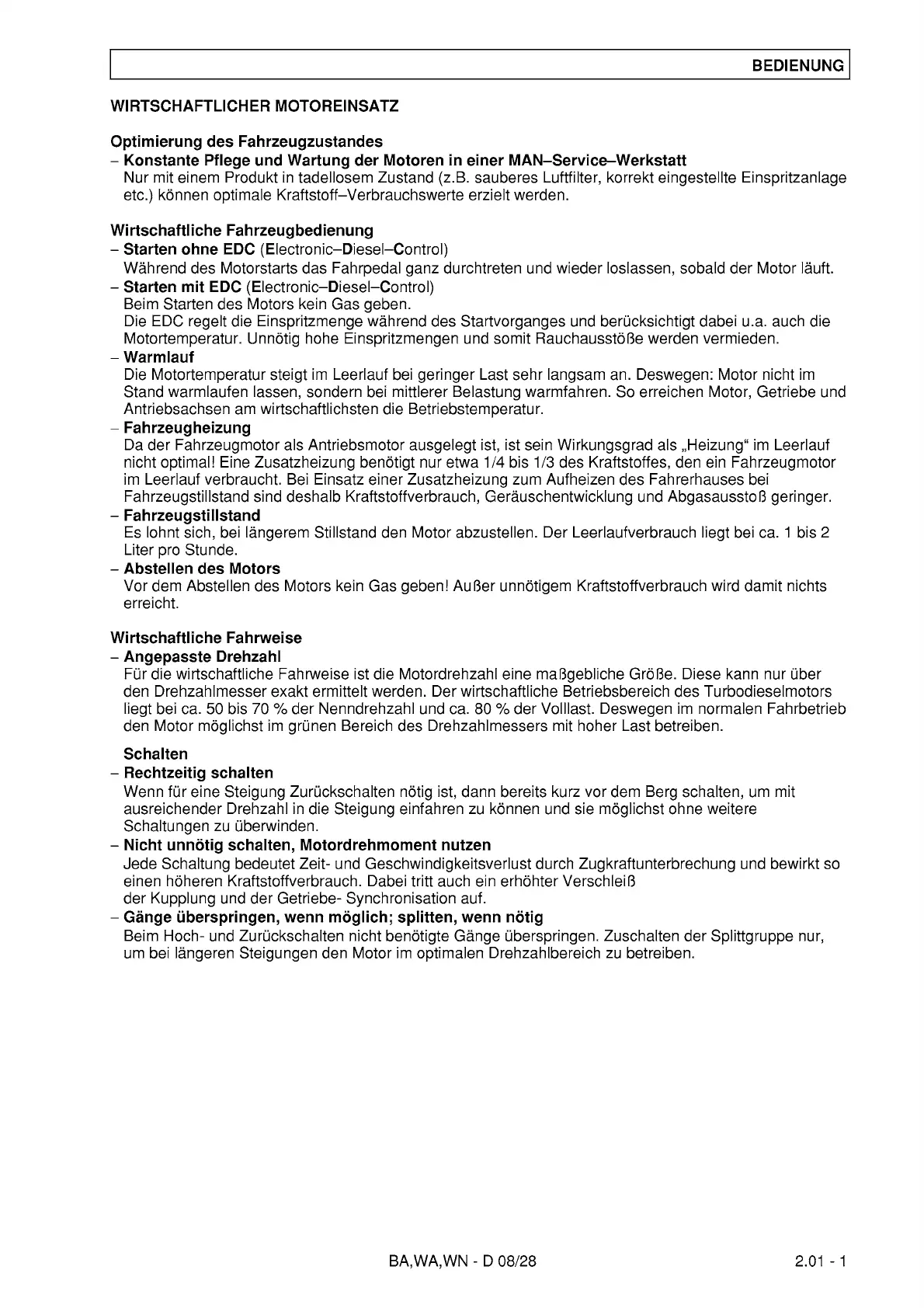 BEDIENUNG

WIRTSCHAFTLICHER MOTOREINSATZ

Optimierung des Fahrzeugzustandes
– Konstante Pflege und Wartung der Motoren in einer MAN–Service–Werkstatt
Nur mit einem Produkt in tadellosem Zustand (z.B. sauberes Luftfilter, korrekt eingestellte Einspritzanlage etc.) können optimale Kraftstoff–Verbrauchswerte erzielt werden.

Wirtschaftliche Fahrzeugbedienung
– Starten ohne EDC (Electronic–Diesel–Control)
Während des Motorstarts das Fahrpedal ganz durchtreten und wieder loslassen, sobald der Motor läuft.
– Starten mit EDC (Electronic–Diesel–Control)
Beim Starten des Motors kein Gas geben.
Die EDC regelt die Einspritzmenge während des Startvorganges und berücksichtigt dabei u.a. auch die Motortemperatur. Unnötig hohe Einspritzmengen und somit Rauchausstöße werden vermieden.
– Warmlauf
Die Motortemperatur steigt im Leerlauf bei geringer Last sehr langsam an. Deswegen: Motor nicht im Stand warmlaufen lassen, sondern bei mittlerer Belastung warmfahren. So erreichen Motor, Getriebe und Antriebsachsen am wirtschaftlichsten die Betriebstemperatur.
– Fahrzeugheizung
Da der Fahrzeugmotor als Antriebsmotor ausgelegt ist, ist sein Wirkungsgrad als „Heizung“ im Leerlauf nicht optimal! Eine Zusatzheizung benötigt nur etwa 1/4 bis 1/3 des Kraftstoffes, den ein Fahrzeugmotor im Leerlauf verbraucht. Bei Einsatz einer Zusatzheizung zum Aufheizen des Fahrerhauses bei Fahrzeugstillstand sind deshalb Kraftstoffverbrauch, Geräuschentwicklung und Abgasausstoß geringer.
– Fahrzeugstillstand
Es lohnt sich, bei längerem Stillstand den Motor abzustellen. Der Leerlaufverbrauch liegt bei ca. 1 bis 2 Liter pro Stunde.
– Abstellen des Motors
Vor dem Abstellen des Motors kein Gas geben! Außer unnötigem Kraftstoffverbrauch wird damit nichts erreicht.

Wirtschaftliche Fahrweise
– Angepasste Drehzahl
Für die wirtschaftliche Fahrweise ist die Motordrehzahl eine maßgebliche Größe. Diese kann nur über den Drehzahlmesser exakt ermittelt werden. Der wirtschaftliche Betriebsbereich des Turbodieselmotors liegt bei ca. 50 bis 70 % der Nenndrehzahl und ca. 80 % der Volllast. Deswegen im normalen Fahrbetrieb den Motor möglichst im grünen Bereich des Drehzahlmessers mit hoher Last betreiben.

Schalten
– Rechtzeitig schalten
Wenn für eine Steigung Zurückschalten nötig ist, dann bereits kurz vor dem Berg schalten, um mit ausreichender Drehzahl in die Steigung einfahren zu können und sie möglichst ohne weitere Schaltungen zu überwinden.
– Nicht unnötig schalten, Motordrehmoment nutzen
Jede Schaltung bedeutet Zeit- und Geschwindigkeitsverlust durch Zugkraftunterbrechung und bewirkt so einen höheren Kraftstoffverbrauch. Dabei tritt auch ein erhöhter Verschleiß der Kupplung und der Getriebe- Synchronisation auf.
– Gänge überspringen, wenn möglich; splitten, wenn nötig
Beim Hoch- und Zurückschalten nicht benötigte Gänge überspringen. Zuschalten der Splittgruppe nur, um bei längeren Steigungen den Motor im optimalen Drehzahlbereich zu betreiben.

BA,WA,WN - D 08/28

2.01 - 1